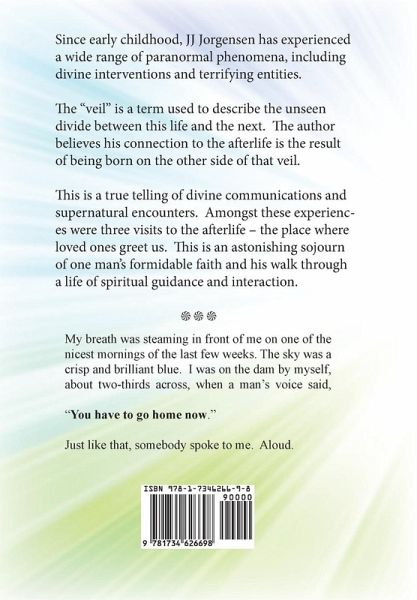 Since early childhood, JJ Jorgensen has experienced a wide range of paranormal phenomena, including divine interventions and terrifying entities.

The "veil" is a term used to describe the unseen divide between this life and the next. The author believes his connection to the afterlife is the result of being born on the other side of that veil.

This is a true telling of divine communications and supernatural encounters. Amongst these experiences were three visits to the afterlife – the place where loved ones greet us. This is an astonishing sojourn of one man's formidable faith and his walk through a life of spiritual guidance and interaction.

My breath was steaming in front of me on one of the nicest mornings of the last few weeks. The sky was a crisp and brilliant blue. I was on the dam by myself, about two-thirds across, when a man's voice said,

"You have to go home now."

Just like that, somebody spoke to me. Aloud.

ISBN 978-1-7346266-9-8

90000

9 781734 626698